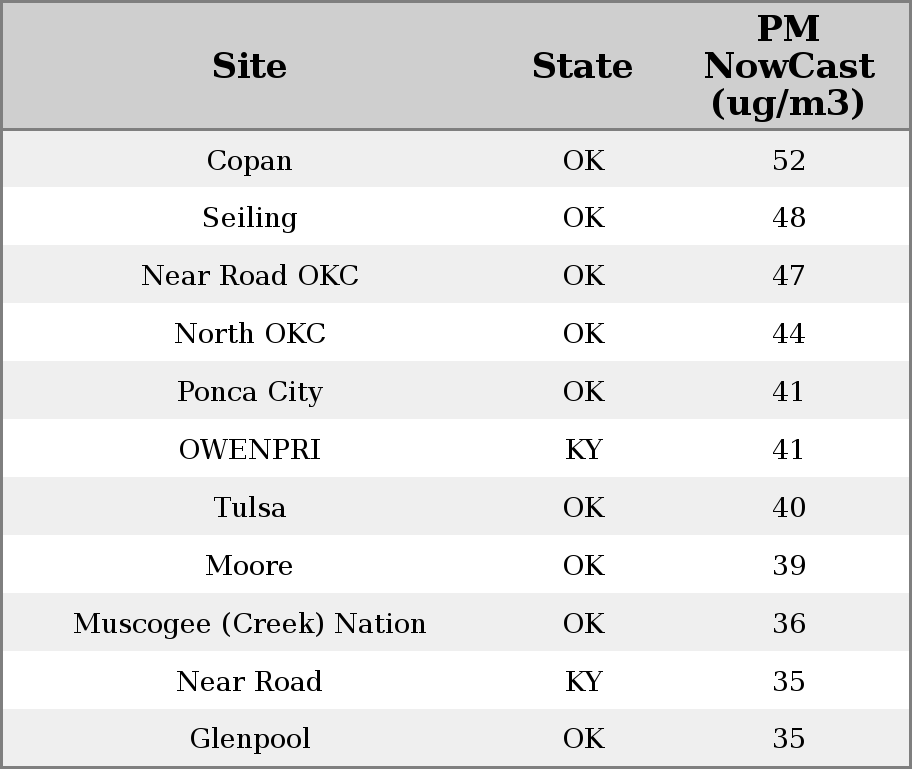 | Site | State | PM NowCast (ug/m3) |
|---|---|---|
| Copan | OK | 52 |
| Seiling | OK | 48 |
| Near Road OKC | OK | 47 |
| North OKC | OK | 44 |
| Ponca City | OK | 41 |
| OWENPRI | KY | 41 |
| Tulsa | OK | 40 |
| Moore | OK | 39 |
| Muscogee (Creek) Nation | OK | 36 |
| Near Road | KY | 35 |
| Glenpool | OK | 35 |